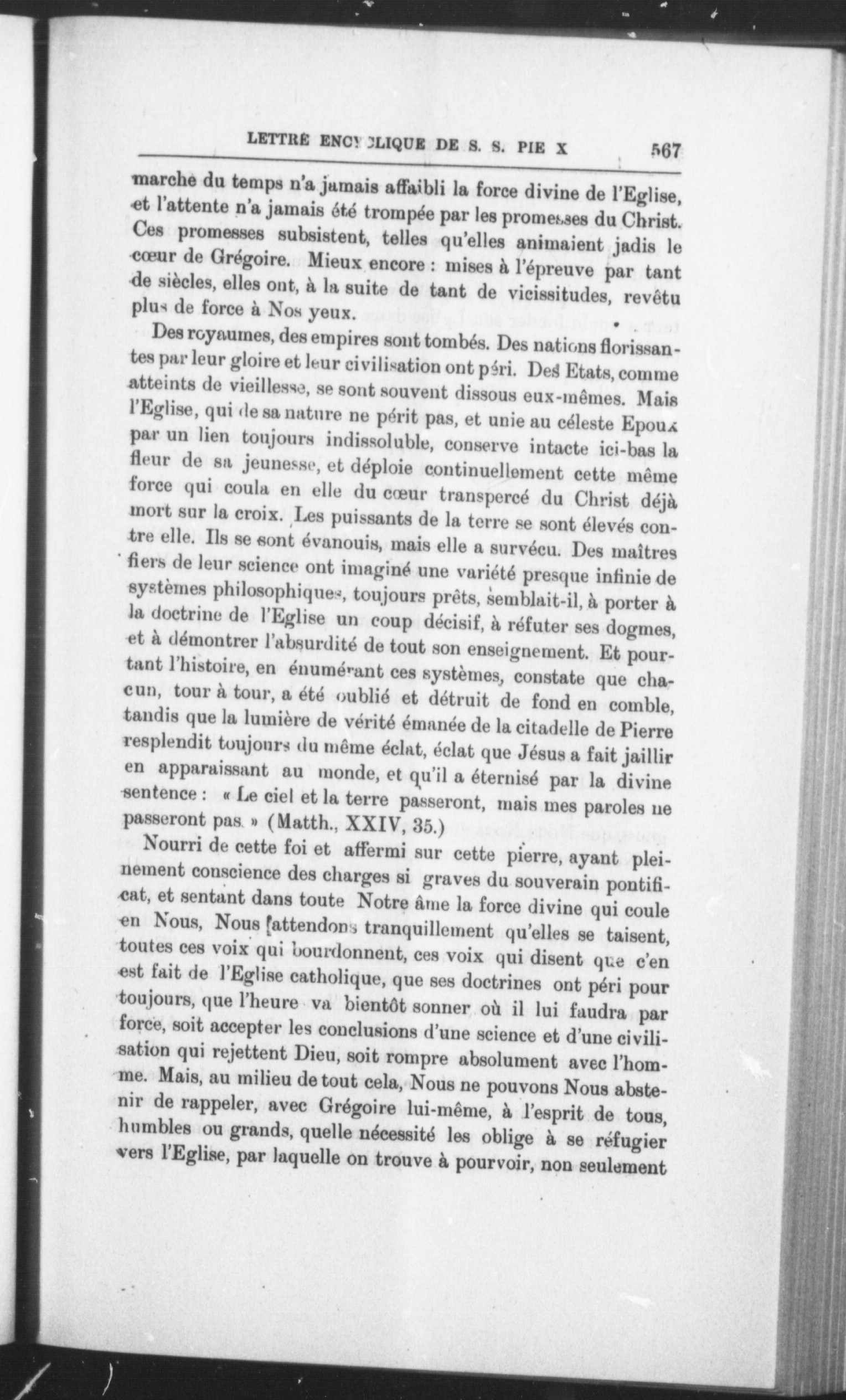 LETTRE ENCYCLIQUE DE S. S. PIE X 567

marche du temps n'a jamais affaibli la force divine de l'Eglise, et l'attente n'a jamais été trompée par les promesses du Christ. Ces promesses subsistent, telles qu'elles animaient jadis le cœur de Grégoire. Mieux encore : mises à l'épreuve par tant de siècles, elles ont, à la suite de tant de vicissitudes, revêtu plus de force à Nos yeux.

Des royaumes, des empires sont tombés. Des nations florissantes par leur gloire et leur civilisation ont péri. Des Etats, comme atteints de vieillesse, se sont souvent dissous eux-mêmes. Mais l'Eglise, qui de sa nature ne périt pas, et unie au céleste Epoux par un lien toujours indissoluble, conserve intacte ici-bas la fleur de sa jeunesse, et déploie continuellement cette même force qui coula en elle du cœur transpercé du Christ déjà mort sur la croix. Les puissants de la terre se sont élevés contre elle. Ils se sont évanouis, mais elle a survécu. Des maîtres fiers de leur science ont imaginé une variété presque infinie de systèmes philosophiques, toujours prêts, semblait-il, à porter à la doctrine de l'Eglise un coup décisif, à réfuter ses dogmes, et à démontrer l'absurdité de tout son enseignement. Et pourtant l'histoire, en énumérant ces systèmes, constate que chacun, tour à tour, a été oublié et détruit de fond en comble, tandis que la lumière de vérité émanée de la citadelle de Pierre resplendit toujours du même éclat, éclat que Jésus a fait jaillir en apparaissant au monde, et qu'il a éternisé par la divine sentence : « Le ciel et la terre passeront, mais mes paroles ne passeront pas. » (Matth., XXIV, 35.)

Nourri de cette foi et affermi sur cette pierre, ayant pleinement conscience des charges si graves du souverain pontificat, et sentant dans toute Notre âme la force divine qui coule en Nous, Nous attendons tranquillement qu'elles se taisent, toutes ces voix qui bourdonnent, ces voix qui disent que c'en est fait de l'Eglise catholique, que ses doctrines ont péri pour toujours, que l'heure va bientôt sonner où il lui faudra par force, soit accepter les conclusions d'une science et d'une civilisation qui rejettent Dieu, soit rompre absolument avec l'homme. Mais, au milieu de tout cela, Nous ne pouvons Nous abstenir de rappeler, avec Grégoire lui-même, à l'esprit de tous, humbles ou grands, quelle nécessité les oblige à se réfugier vers l'Eglise, par laquelle on trouve à pourvoir, non seulement